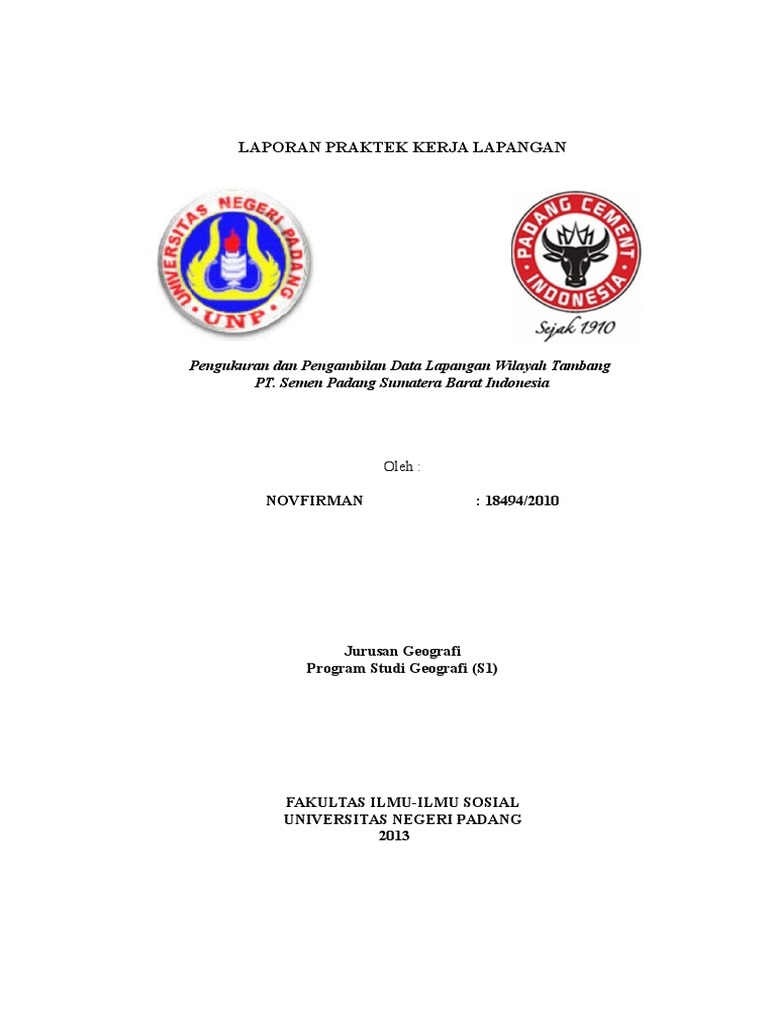 LAPORAN PRAKTEK KERJA LAPANGAN

UNIVERSITAS NEGERI PADANG
UNP

PADANG CEMENT
INDONESIA
Sejak 1910

Pengukuran dan Pengambilan Data Lapangan Wilayah Tambang
PT. Semen Padang Sumatera Barat Indonesia

Oleh :

NOVFIRMAN : 18494/2010

Jurusan Geografi
Program Studi Geografi (S1)

FAKULTAS ILMU-ILMU SOSIAL
UNIVERSITAS NEGERI PADANG
2013